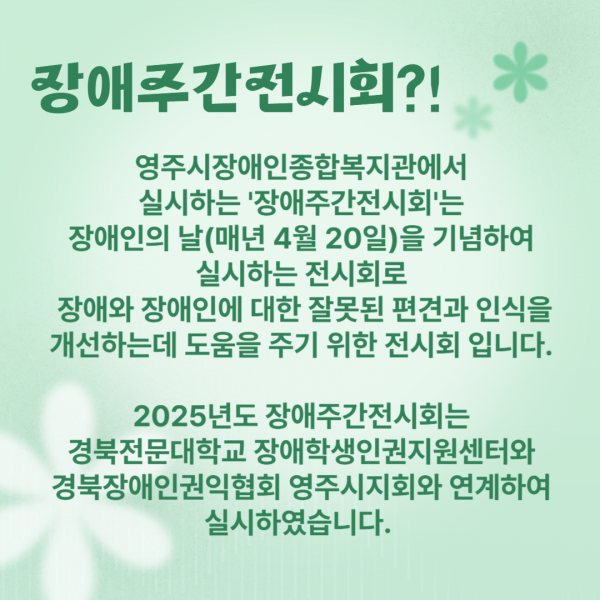 장애주간전시회?!

영주시장애인종합복지관에서 실시하는 '장애주간전시회'는 장애인의 날(매년 4월 20일)을 기념하여 실시하는 전시회로 장애와 장애인에 대한 잘못된 편견과 인식을 개선하는데 도움을 주기 위한 전시회 입니다.

2025년도 장애주간전시회는 경북전문대학교 장애학생인권지원센터와 경북장애인권익협회 영주시지회와 연계하여 실시하였습니다.